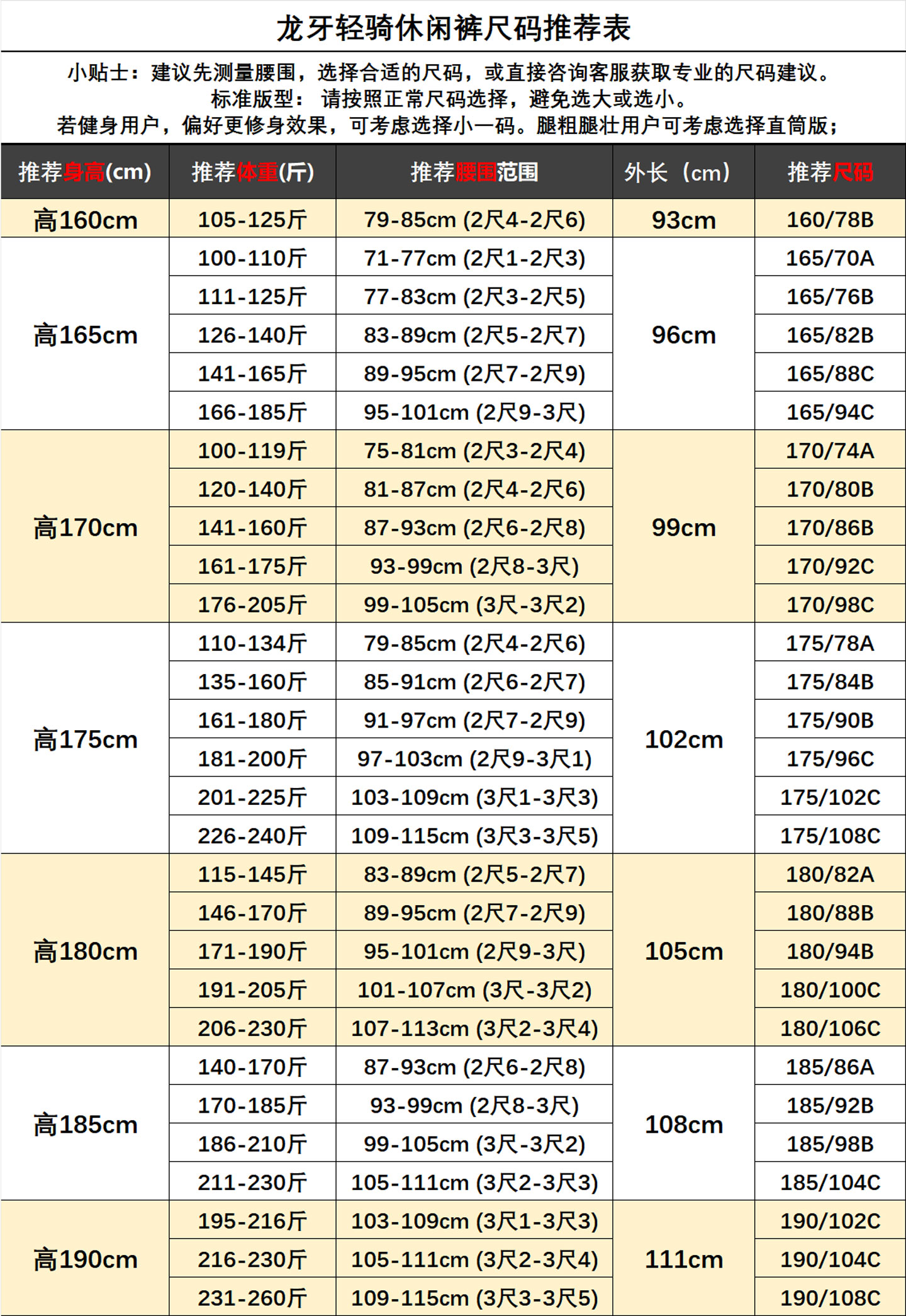 龙牙轻骑休闲裤尺码推荐表

小贴士：建议先测量腰围，选择合适的尺码，或直接咨询客服获取专业的尺码建议。
标准版型： 请按照正常尺码选择，避免选大或选小。
若健身用户，偏好更修身效果，可考虑选择小一码。腿粗腿壮用户可考虑选择直筒版；

| 推荐身高(cm) | 推荐体重(斤) | 推荐腰围范围 | 外长（cm） | 推荐尺码 |
|---|---|---|---|---|
| 高160cm | 105-125斤 | 79-85cm (2尺4-2尺6) | 93cm | 160/78B |
| 高165cm | 100-110斤 | 71-77cm (2尺1-2尺3) | 96cm | 165/70A |
| | 111-125斤 | 77-83cm (2尺3-2尺5) | | 165/76B |
| | 126-140斤 | 83-89cm (2尺5-2尺7) | | 165/82B |
| | 141-165斤 | 89-95cm (2尺7-2尺9) | | 165/88C |
| | 166-185斤 | 95-101cm (2尺9-3尺) | | 165/94C |
| 高170cm | 100-119斤 | 75-81cm (2尺3-2尺4) | 99cm | 170/74A |
| | 120-140斤 | 81-87cm (2尺4-2尺6) | | 170/80B |
| | 141-160斤 | 87-93cm (2尺6-2尺8) | | 170/86B |
| | 161-175斤 | 93-99cm (2尺8-3尺) | | 170/92C |
| | 176-205斤 | 99-105cm (3尺-3尺2) | | 170/98C |
| 高175cm | 110-134斤 | 79-85cm (2尺4-2尺6) | 102cm | 175/78A |
| | 135-160斤 | 85-91cm (2尺6-2尺7) | | 175/84B |
| | 161-180斤 | 91-97cm (2尺7-2尺9) | | 175/90B |
| | 181-200斤 | 97-103cm (2尺9-3尺1) | | 175/96C |
| | 201-225斤 | 103-109cm (3尺1-3尺3) | | 175/102C |
| | 226-240斤 | 109-115cm (3尺3-3尺5) | | 175/108C |
| 高180cm | 115-145斤 | 83-89cm (2尺5-2尺7) | 105cm | 180/82A |
| | 146-170斤 | 89-95cm (2尺7-2尺9) | | 180/88B |
| | 171-190斤 | 95-101cm (2尺9-3尺) | | 180/94B |
| | 191-205斤 | 101-107cm (3尺-3尺2) | | 180/100C |
| | 206-230斤 | 107-113cm (3尺2-3尺4) | | 180/106C |
| 高185cm | 140-170斤 | 87-93cm (2尺6-2尺8) | 108cm | 185/86A |
| | 170-185斤 | 93-99cm (2尺8-3尺) | | 185/92B |
| | 186-210斤 | 99-105cm (3尺-3尺2) | | 185/98B |
| | 211-230斤 | 105-111cm (3尺2-3尺3) | | 185/104C |
| 高190cm | 195-216斤 | 103-109cm (3尺1-3尺3) | 111cm | 190/102C |
| | 216-230斤 | 105-111cm (3尺2-3尺4) | | 190/104C |
| | 231-260斤 | 109-115cm (3尺3-3尺5) | | 190/108C |